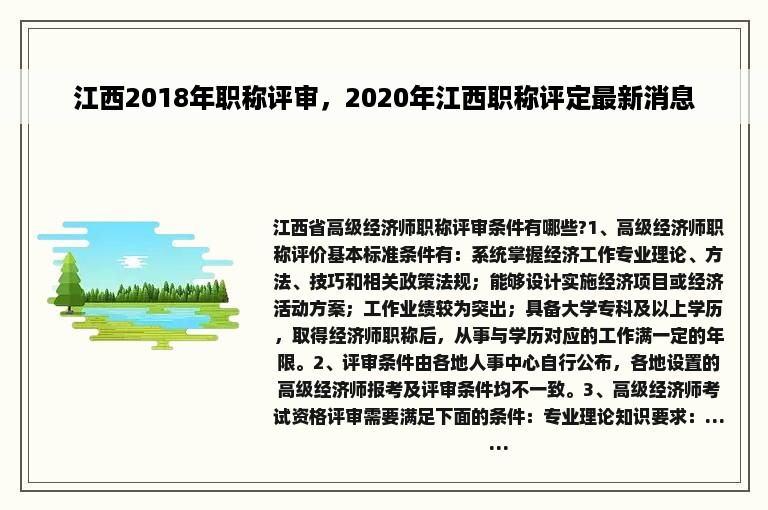 江西2018年职称评审，2020年江西职称评定最新消息

江西省高级经济师职称评审条件有哪些?1、高级经济师职称评价基本标准条件有：系统掌握经济工作专业理论、方法、技巧和相关政策法规；能够设计实施经济项目或经济活动方案；工作业绩较为突出；具备大学专科及以上学历，取得经济师职称后，从事与学历对应的工作满一定的年限。2、评审条件由各地人事中心自行公布，各地设置的高级经济师报考及评审条件均不一致。3、高级经济师考试资格评审需要满足下面的条件：专业理论知识要求：......